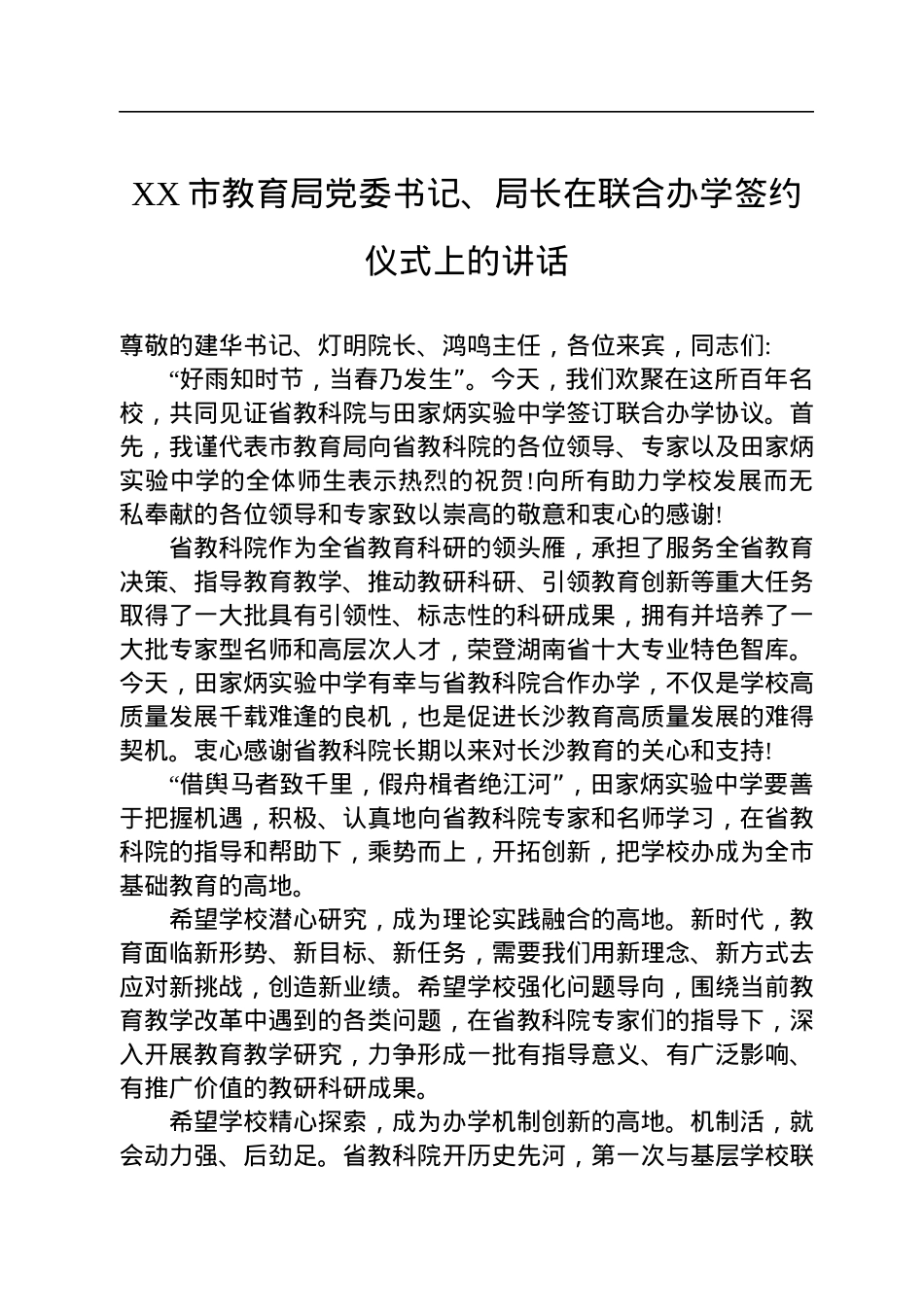 XX 市教育局党委书记、局长在联合办学签约仪式上的讲话

尊敬的建华书记、灯明院长、鸿鸣主任，各位来宾，同志们:

“好雨知时节，当春乃发生”。今天，我们欢聚在这所百年名校，共同见证省教科院与田家炳实验中学签订联合办学协议。首先，我谨代表市教育局向省教科院的各位领导、专家以及田家炳实验中学的全体师生表示热烈的祝贺!向所有助力学校发展而无私奉献的各位领导和专家致以崇高的敬意和衷心的感谢!

省教科院作为全省教育科研的领头雁，承担了服务全省教育决策、指导教育教学、推动教研科研、引领教育创新等重大任务取得了一大批具有引领性、标志性的科研成果，拥有并培养了一大批专家型名师和高层次人才，荣登湖南省十大专业特色智库。今天，田家炳实验中学有幸与省教科院合作办学，不仅是学校高质量发展千载难逢的良机，也是促进长沙教育高质量发展的难得契机。衷心感谢省教科院长期以来对长沙教育的关心和支持!

“借舆马者致千里，假舟楫者绝江河”，田家炳实验中学要善于把握机遇，积极、认真地向省教科院专家和名师学习，在省教科院的指导和帮助下，乘势而上，开拓创新，把学校办成为全市基础教育的高地。

希望学校潜心研究，成为理论实践融合的高地。新时代，教育面临新形势、新目标、新任务，需要我们用新理念、新方式去应对新挑战，创造新业绩。希望学校强化问题导向，围绕当前教育教学改革中遇到的各类问题，在省教科院专家们的指导下，深入开展教育教学研究，力争形成一批有指导意义、有广泛影响、有推广价值的教研科研成果。

希望学校精心探索，成为办学机制创新的高地。机制活，就会动力强、后劲足。省教科院开历史先河，第一次与基层学校联